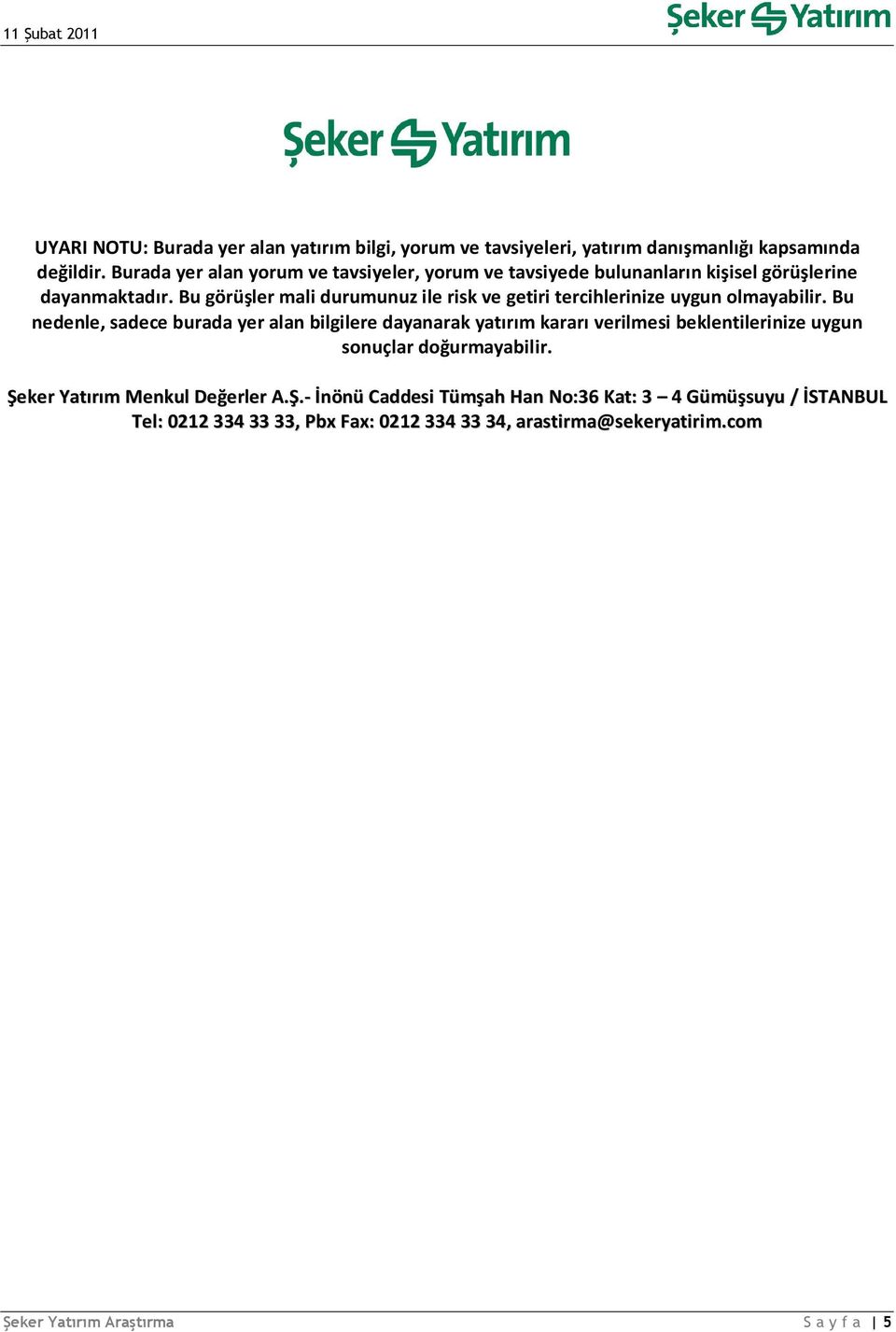 11 Şubat 2011

Şeker Yatırım

Şeker Yatırım

UYARI NOTU: Burada yer alan yatırım bilgi, yorum ve tavsiyeleri, yatırım danışmanlığı kapsamında değildir. Burada yer alan yorum ve tavsiyeler, yorum ve tavsiyede bulunanların kişisel görüşlerine dayanmaktadır. Bu görüşler mali durumunuz ile risk ve getiri tercihlerinize uygun olmayabilir. Bu nedenle, sadece burada yer alan bilgilere dayanarak yatırım kararı verilmesi beklentilerinize uygun sonuçlar doğurmayabilir.

Şeker Yatırım Menkul Değerler A.Ş.- İnönü Caddesi Tümşah Han No:36 Kat: 3 – 4 Gümüşsuyu / İSTANBUL Tel: 0212 334 33 33, Pbx Fax: 0212 334 33 34, arastirma@sekeryatirim.com

Şeker Yatırım Araştırma

Sayfa | 5